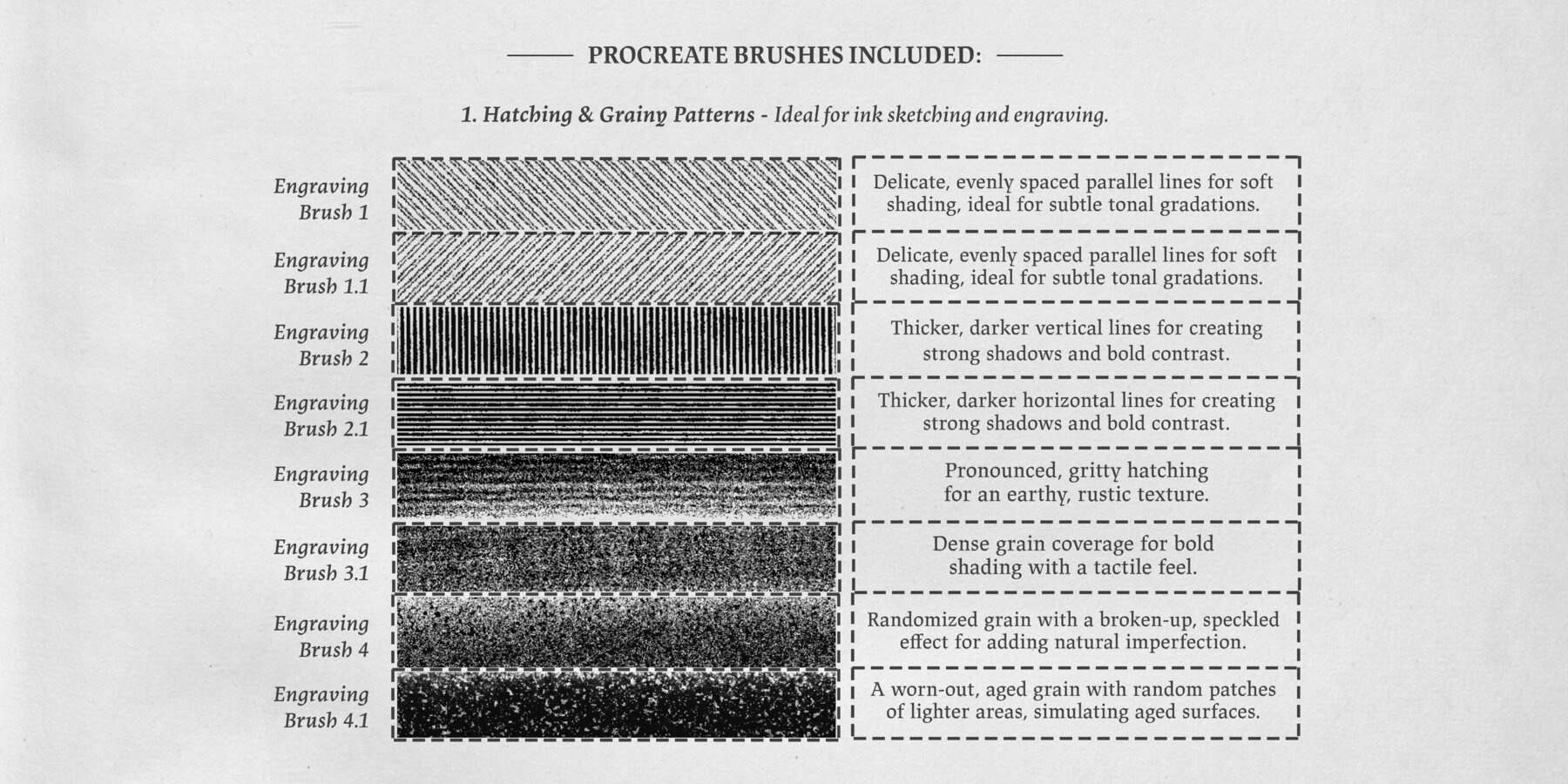 PROCREATE BRUSHES INCLUDED:

1. Hatching & Grainy Patterns - Ideal for ink sketching and engraving.

Engraving Brush 1
Delicate, evenly spaced parallel lines for soft shading, ideal for subtle tonal gradations.

Engraving Brush 1.1
Delicate, evenly spaced parallel lines for soft shading, ideal for subtle tonal gradations.

Engraving Brush 2
Thicker, darker vertical lines for creating strong shadows and bold contrast.

Engraving Brush 2.1
Thicker, darker horizontal lines for creating strong shadows and bold contrast.

Engraving Brush 3
Pronounced, gritty hatching for an earthy, rustic texture.

Engraving Brush 3.1
Dense grain coverage for bold shading with a tactile feel.

Engraving Brush 4
Randomized grain with a broken-up, speckled effect for adding natural imperfection.

Engraving Brush 4.1
A worn-out, aged grain with random patches of lighter areas, simulating aged surfaces.